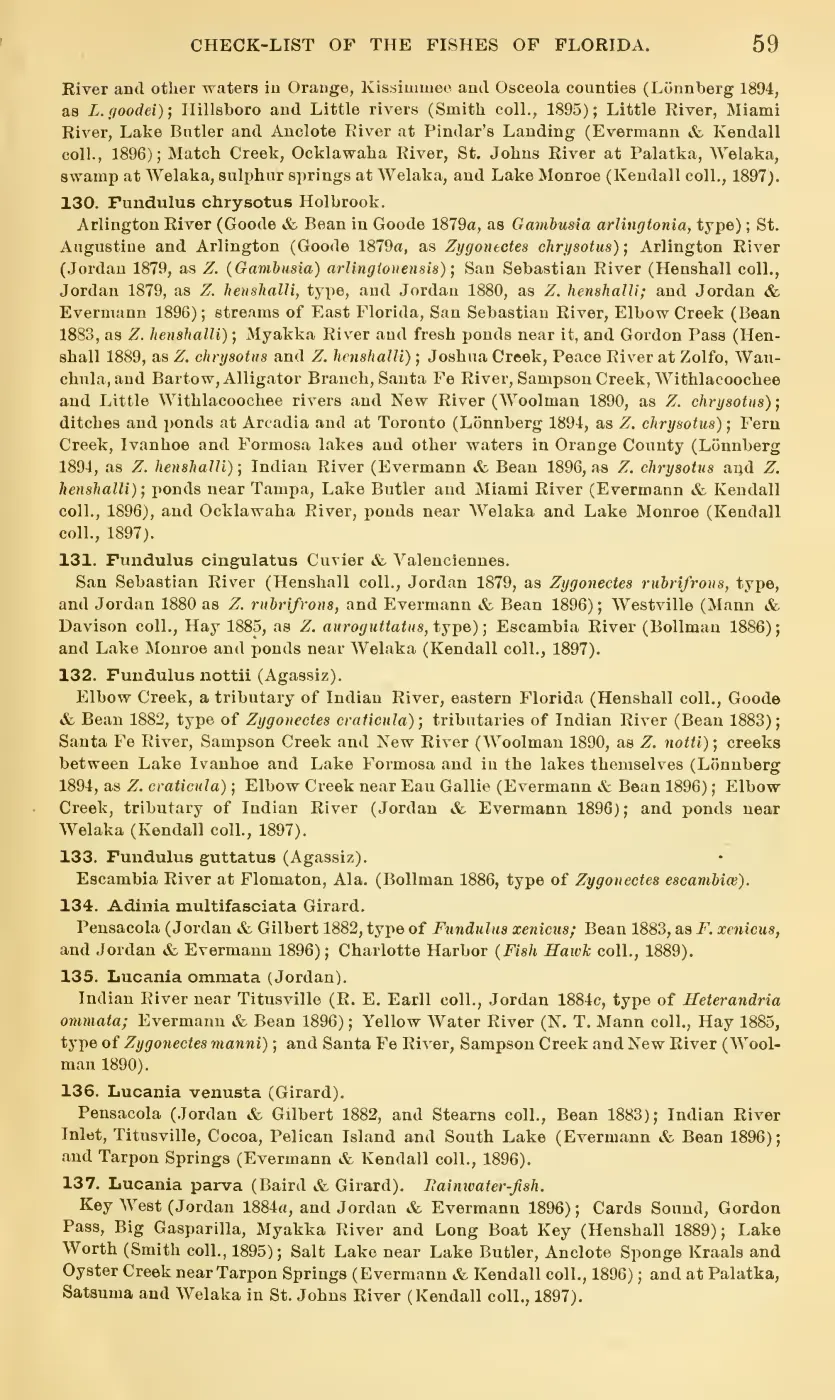 CHECK-LIST OF THE FISHES OF FLORIDA. 59

River and other waters in Orange, Kissimmee and Osceola counties (Lönnberg 1894, as L. goodei); Hillsboro and Little rivers (Smith coll., 1895); Little River, Miami River, Lake Butler and Anclote River at Pindar's Landing (Evermann & Kendall coll., 1896); Match Creek, Ocklawaha River, St. Johns River at Palatka, Welaka, swamp at Welaka, sulphur springs at Welaka, and Lake Monroe (Kendall coll., 1897).

130. Fundulus chrysotus Holbrook.

Arlington River (Goode & Bean in Goode 1879a, as Gambusia arlingtonia, type); St. Augustine and Arlington (Goode 1879a, as Zygonectes chrysotus); Arlington River (Jordan 1879, as Z. (Gambusia) arlingtonensis); San Sebastian River (Henshall coll., Jordan 1879, as Z. henshalli, type, and Jordan 1880, as Z. henshalli; and Jordan & Evermann 1896); streams of East Florida, San Sebastian River, Elbow Creek (Bean 1883, as Z. henshalli); Myakka River and fresh ponds near it, and Gordon Pass (Henshall 1889, as Z. chrysotus and Z. henshalli); Joshua Creek, Peace River at Zolfo, Wauchula, and Bartow, Alligator Branch, Santa Fe River, Sampson Creek, Withlacoochee and Little Withlacoochee rivers and New River (Woolman 1890, as Z. chrysotus); ditches and ponds at Arcadia and at Toronto (Lönnberg 1894, as Z. chrysotus); Fern Creek, Ivanhoe and Formosa lakes and other waters in Orange County (Lönnberg 1894, as Z. henshalli); Indian River (Evermann & Bean 1896, as Z. chrysotus and Z. henshalli); ponds near Tampa, Lake Butler and Miami River (Evermann & Kendall coll., 1896), and Ocklawaha River, ponds near Welaka and Lake Monroe (Kendall coll., 1897).

131. Fundulus cingulatus Cuvier & Valenciennes.

San Sebastian River (Henshall coll., Jordan 1879, as Zygonectes rubrifrons, type, and Jordan 1880 as Z. rubrifrons, and Evermann & Bean 1896); Westville (Mann & Davison coll., Hay 1885, as Z. auroguttatus, type); Escambia River (Bollman 1886); and Lake Monroe and ponds near Welaka (Kendall coll., 1897).

132. Fundulus nottii (Agassiz).

Elbow Creek, a tributary of Indian River, eastern Florida (Henshall coll., Goode & Bean 1882, type of Zygonectes craticula); tributaries of Indian River (Bean 1883); Santa Fe River, Sampson Creek and New River (Woolman 1890, as Z. notti); creeks between Lake Ivanhoe and Lake Formosa and in the lakes themselves (Lönnberg 1894, as Z. craticula); Elbow Creek near Eau Gallie (Evermann & Bean 1896); Elbow Creek, tributary of Indian River (Jordan & Evermann 1896); and ponds near Welaka (Kendall coll., 1897).

133. Fundulus guttatus (Agassiz).

Escambia River at Flomaton, Ala. (Bollman 1886, type of Zygonectes escambiæ).

134. Adinia multifasciata Girard.

Pensacola (Jordan & Gilbert 1882, type of Fundulus xenicus; Bean 1883, as F. xenicus, and Jordan & Evermann 1896); Charlotte Harbor (Fish Hawk coll., 1889).

135. Lucania ommata (Jordan).

Indian River near Titusville (R. E. Earll coll., Jordan 1884c, type of Heterandria ommata; Evermann & Bean 1896); Yellow Water River (N. T. Mann coll., Hay 1885, type of Zygonectes manni); and Santa Fe River, Sampson Creek and New River (Woolman 1890).

136. Lucania venusta (Girard).

Pensacola (Jordan & Gilbert 1882, and Stearns coll., Bean 1883); Indian River Inlet, Titusville, Cocoa, Pelican Island and South Lake (Evermann & Bean 1896); and Tarpon Springs (Evermann & Kendall coll., 1896).

137. Lucania parva (Baird & Girard). Rainwater-fish.

Key West (Jordan 1884a, and Jordan & Evermann 1896); Cards Sound, Gordon Pass, Big Gasparilla, Myakka River and Long Boat Key (Henshall 1889); Lake Worth (Smith coll., 1895); Salt Lake near Lake Butler, Anclote Sponge Kraals and Oyster Creek near Tarpon Springs (Evermann & Kendall coll., 1896); and at Palatka, Satsuma and Welaka in St. Johns River (Kendall coll., 1897).